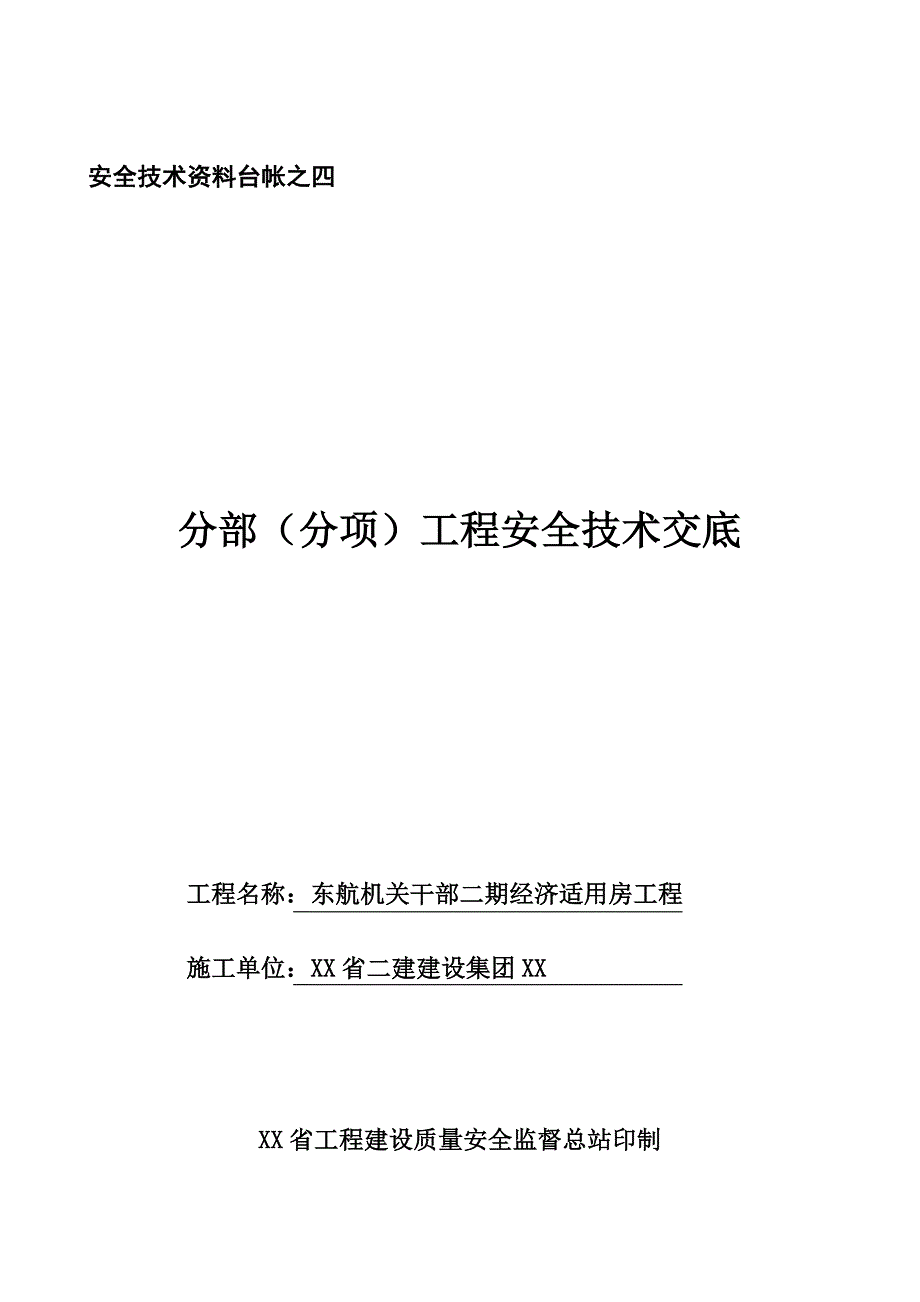 安全技术资料台帐之四

分部（分项）工程安全技术交底

工程名称：东航机关干部二期经济适用房工程

施工单位：XX省二建建设集团XX

XX省工程建设质量安全监督总站印制